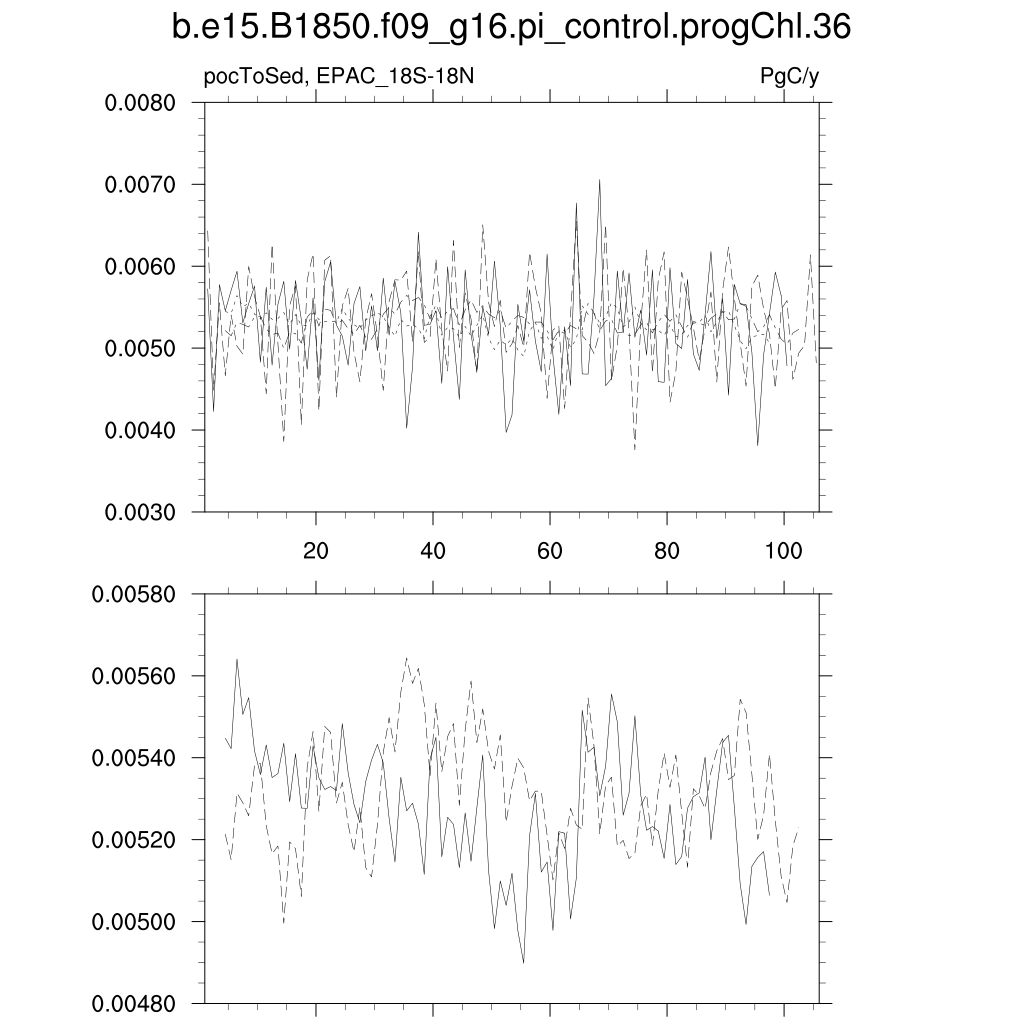 b.e15.B1850.f09_g16.pi_control.progChl.36

pocToSed, EPAC_18S-18N

PgC/y

0.0080
0.0070
0.0060
0.0050
0.0040
0.0030

20
40
60
80
100

0.00580
0.00560
0.00540
0.00520
0.00500
0.00480